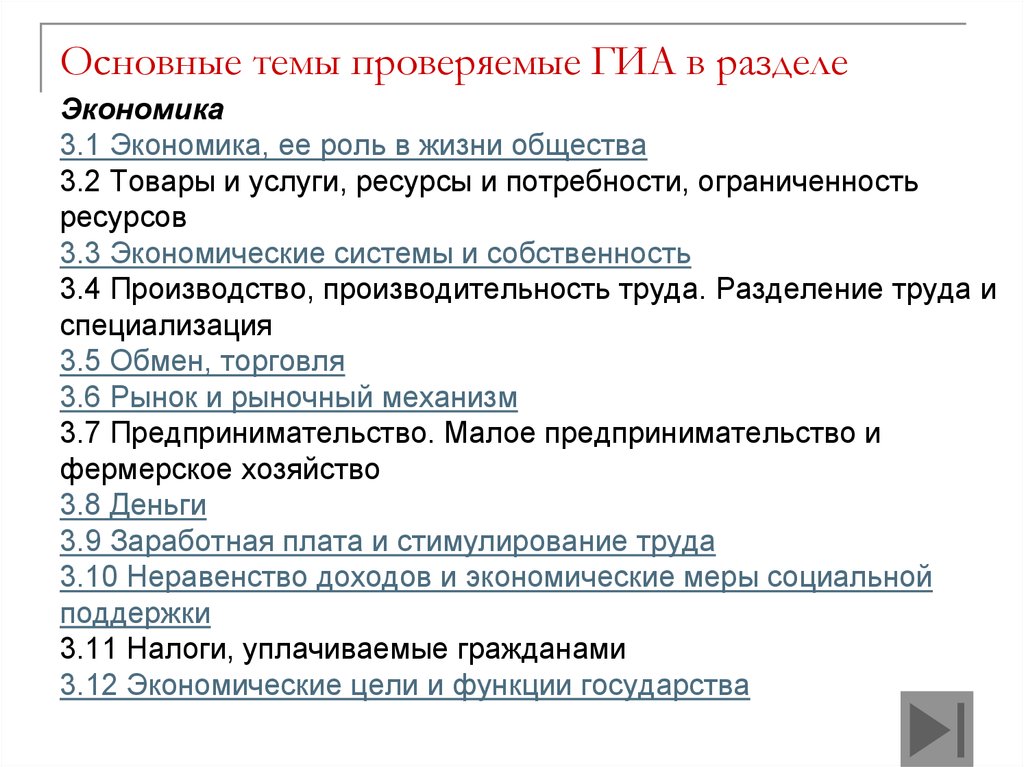 Основные темы проверяемые ГИА в разделе

Экономика

3.1 Экономика, ее роль в жизни общества

3.2 Товары и услуги, ресурсы и потребности, ограниченность ресурсов

3.3 Экономические системы и собственность

3.4 Производство, производительность труда. Разделение труда и специализация

3.5 Обмен, торговля

3.6 Рынок и рыночный механизм

3.7 Предпринимательство. Малое предпринимательство и фермерское хозяйство

3.8 Деньги

3.9 Заработная плата и стимулирование труда

3.10 Неравенство доходов и экономические меры социальной поддержки

3.11 Налоги, уплачиваемые гражданами

3.12 Экономические цели и функции государства